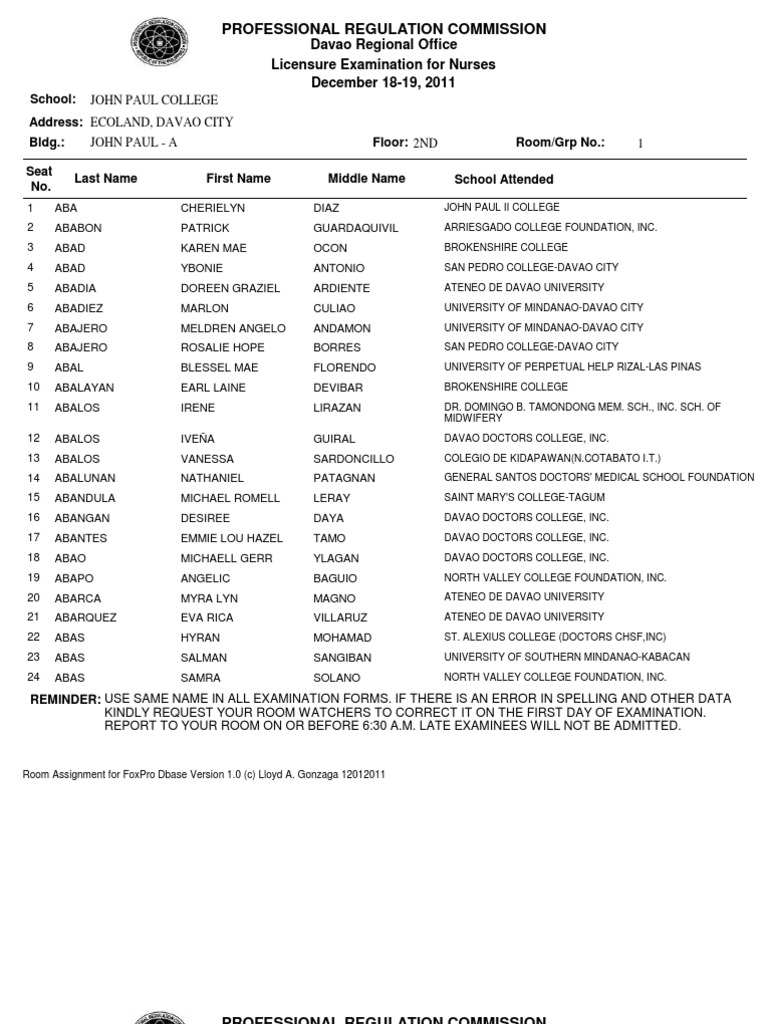 PROFESSIONAL REGULATION COMMISSION
Davao Regional Office
Licensure Examination for Nurses
December 18-19, 2011

School: JOHN PAUL COLLEGE
Address: ECOLAND, DAVAO CITY
Bldg.: JOHN PAUL - A
Floor: 2ND
Room/Grp No.: 1

| Seat No. | Last Name | First Name | Middle Name | School Attended |
|---|---|---|---|---|
| 1 | ABA | CHERIELYN | DIAZ | JOHN PAUL II COLLEGE |
| 2 | ABABON | PATRICK | GUARDAQUIVIL | ARRIESGADO COLLEGE FOUNDATION, INC. |
| 3 | ABAD | KAREN MAE | OCON | BROKENSHIRE COLLEGE |
| 4 | ABAD | YBONIE | ANTONIO | SAN PEDRO COLLEGE-DAVAO CITY |
| 5 | ABADIA | DOREEN GRAZIEL | ARDIENTE | ATENEO DE DAVAO UNIVERSITY |
| 6 | ABADIEZ | MARLON | CULIAO | UNIVERSITY OF MINDANAO-DAVAO CITY |
| 7 | ABAJERO | MELDREN ANGELO | ANDAMON | UNIVERSITY OF MINDANAO-DAVAO CITY |
| 8 | ABAJERO | ROSALIE HOPE | BORRES | SAN PEDRO COLLEGE-DAVAO CITY |
| 9 | ABAL | BLESSEL MAE | FLORENDO | UNIVERSITY OF PERPETUAL HELP RIZAL-LAS PINAS |
| 10 | ABALAYAN | EARL LAINE | DEVIBAR | BROKENSHIRE COLLEGE |
| 11 | ABALOS | IRENE | LIRAZAN | DR. DOMINGO B. TAMONDONG MEM. SCH., INC. SCH. OF MIDWIFERY |
| 12 | ABALOS | IVEÑA | GUIRAL | DAVAO DOCTORS COLLEGE, INC. |
| 13 | ABALOS | VANESSA | SARDONCILLO | COLEGIO DE KIDAPAWAN(N.COTABATO I.T.) |
| 14 | ABALUNAN | NATHANIEL | PATAGNAN | GENERAL SANTOS DOCTORS' MEDICAL SCHOOL FOUNDATION |
| 15 | ABANDULA | MICHAEL ROMELL | LERAY | SAINT MARY'S COLLEGE-TAGUM |
| 16 | ABANGAN | DESIREE | DAYA | DAVAO DOCTORS COLLEGE, INC. |
| 17 | ABANTES | EMMIE LOU HAZEL | TAMO | DAVAO DOCTORS COLLEGE, INC. |
| 18 | ABAO | MICHAELL GERR | YLAGAN | DAVAO DOCTORS COLLEGE, INC. |
| 19 | ABAPO | ANGELIC | BAGUIO | NORTH VALLEY COLLEGE FOUNDATION, INC. |
| 20 | ABARCA | MYRA LYN | MAGNO | ATENEO DE DAVAO UNIVERSITY |
| 21 | ABARQUEZ | EVA RICA | VILLARUZ | ATENEO DE DAVAO UNIVERSITY |
| 22 | ABAS | HYRAN | MOHAMAD | ST. ALEXIUS COLLEGE (DOCTORS CHSF,INC) |
| 23 | ABAS | SALMAN | SANGIBAN | UNIVERSITY OF SOUTHERN MINDANAO-KABACAN |
| 24 | ABAS | SAMRA | SOLANO | NORTH VALLEY COLLEGE FOUNDATION, INC. |

REMINDER: USE SAME NAME IN ALL EXAMINATION FORMS. IF THERE IS AN ERROR IN SPELLING AND OTHER DATA KINDLY REQUEST YOUR ROOM WATCHERS TO CORRECT IT ON THE FIRST DAY OF EXAMINATION. REPORT TO YOUR ROOM ON OR BEFORE 6:30 A.M. LATE EXAMINEES WILL NOT BE ADMITTED.

Room Assignment for FoxPro Dbase Version 1.0 (c) Lloyd A. Gonzaga 12012011

PROFESSIONAL REGULATION COMMISSION